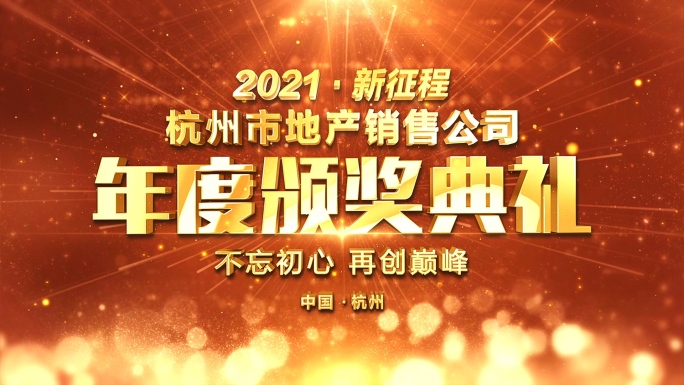 2021 · 新征程
杭州市地产销售公司
年度颁奖典礼
不忘初心 再创巅峰
中国 · 杭州